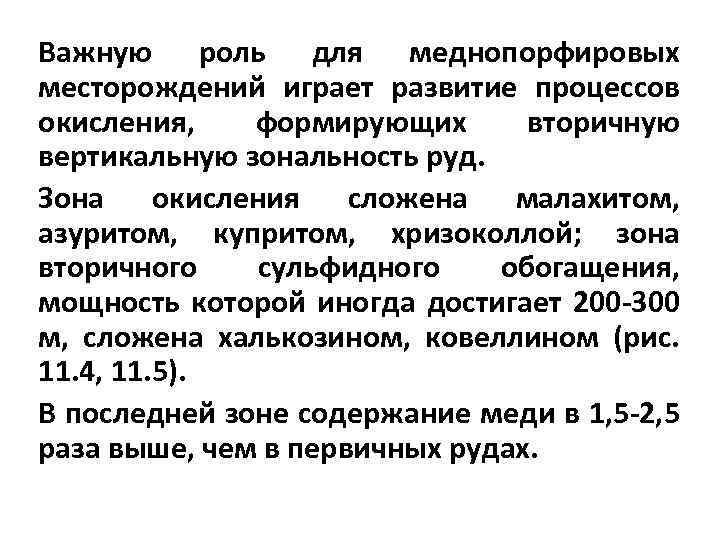 Важную роль для меднопорфировых месторождений играет развитие процессов окисления, формирующих вторичную вертикальную зональность руд.

Зона окисления сложена малахитом, азуритом, купритом, хризоколлой; зона вторичного сульфидного обогащения, мощность которой иногда достигает 200-300 м, сложена халькозином, ковеллином (рис. 11.4, 11.5).

В последней зоне содержание меди в 1,5-2,5 раза выше, чем в первичных рудах.